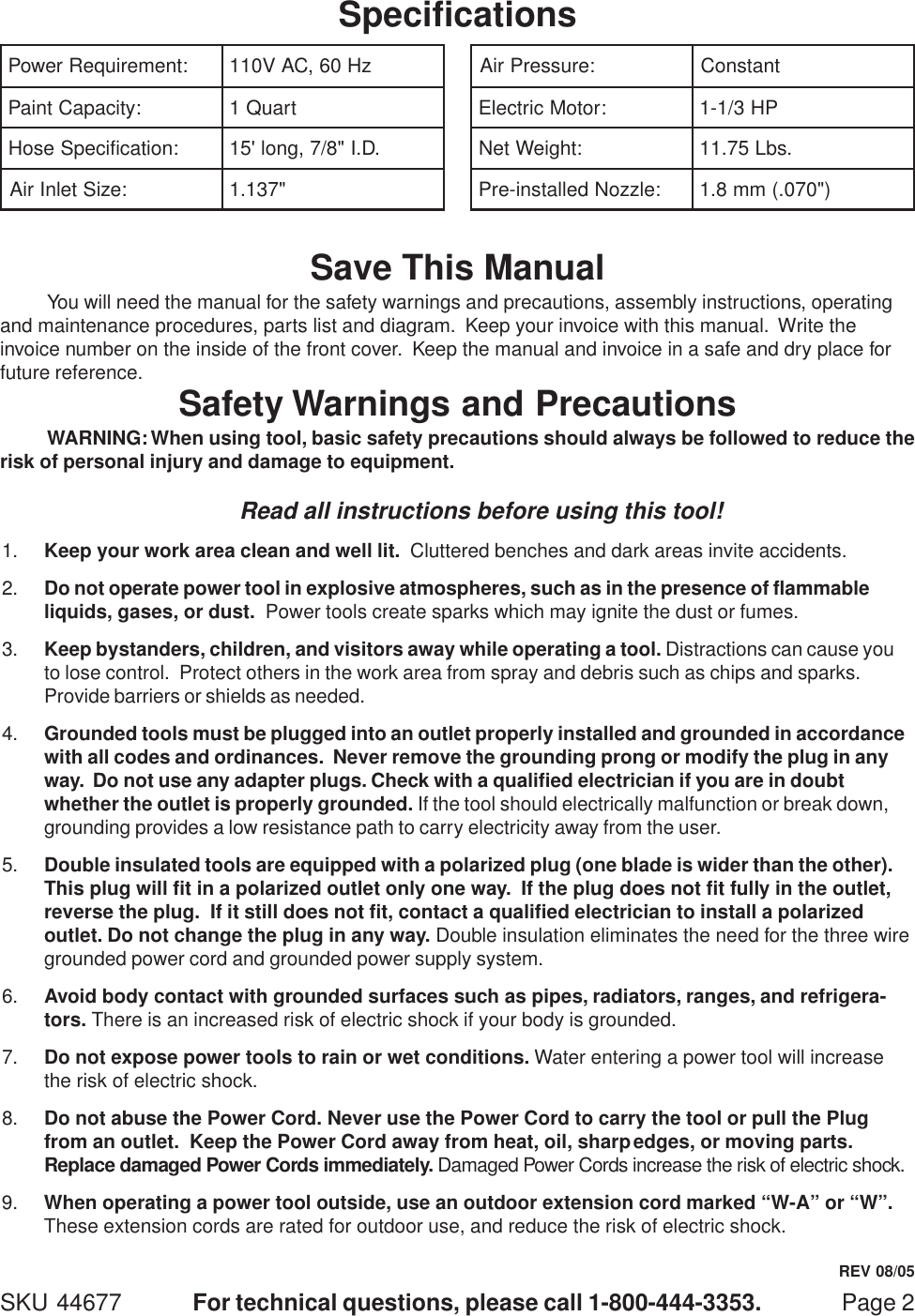 Specifications

| Power Requirement: | 110V AC, 60 Hz |
|---|---|
| Paint Capacity: | 1 Quart |
| Hose Specification: | 15' long, 7/8" I.D. |
| Air Inlet Size: | 1.137" |

| Air Pressure: | Constant |
|---|---|
| Electric Motor: | 1-1/3 HP |
| Net Weight: | 11.75 Lbs. |
| Pre-installed Nozzle: | 1.8 mm (.070") |

Save This Manual

You will need the manual for the safety warnings and precautions, assembly instructions, operating and maintenance procedures, parts list and diagram. Keep your invoice with this manual. Write the invoice number on the inside of the front cover. Keep the manual and invoice in a safe and dry place for future reference.

Safety Warnings and Precautions

WARNING: When using tool, basic safety precautions should always be followed to reduce the risk of personal injury and damage to equipment.

Read all instructions before using this tool!

1. Keep your work area clean and well lit. Cluttered benches and dark areas invite accidents.

2. Do not operate power tool in explosive atmospheres, such as in the presence of flammable liquids, gases, or dust. Power tools create sparks which may ignite the dust or fumes.

3. Keep bystanders, children, and visitors away while operating a tool. Distractions can cause you to lose control. Protect others in the work area from spray and debris such as chips and sparks. Provide barriers or shields as needed.

4. Grounded tools must be plugged into an outlet properly installed and grounded in accordance with all codes and ordinances. Never remove the grounding prong or modify the plug in any way. Do not use any adapter plugs. Check with a qualified electrician if you are in doubt whether the outlet is properly grounded. If the tool should electrically malfunction or break down, grounding provides a low resistance path to carry electricity away from the user.

5. Double insulated tools are equipped with a polarized plug (one blade is wider than the other). This plug will fit in a polarized outlet only one way. If the plug does not fit fully in the outlet, reverse the plug. If it still does not fit, contact a qualified electrician to install a polarized outlet. Do not change the plug in any way. Double insulation eliminates the need for the three wire grounded power cord and grounded power supply system.

6. Avoid body contact with grounded surfaces such as pipes, radiators, ranges, and refrigerators. There is an increased risk of electric shock if your body is grounded.

7. Do not expose power tools to rain or wet conditions. Water entering a power tool will increase the risk of electric shock.

8. Do not abuse the Power Cord. Never use the Power Cord to carry the tool or pull the Plug from an outlet. Keep the Power Cord away from heat, oil, sharp edges, or moving parts. Replace damaged Power Cords immediately. Damaged Power Cords increase the risk of electric shock.

9. When operating a power tool outside, use an outdoor extension cord marked “W-A” or “W”. These extension cords are rated for outdoor use, and reduce the risk of electric shock.

REV 08/05

SKU 44677 For technical questions, please call 1-800-444-3353. Page 2